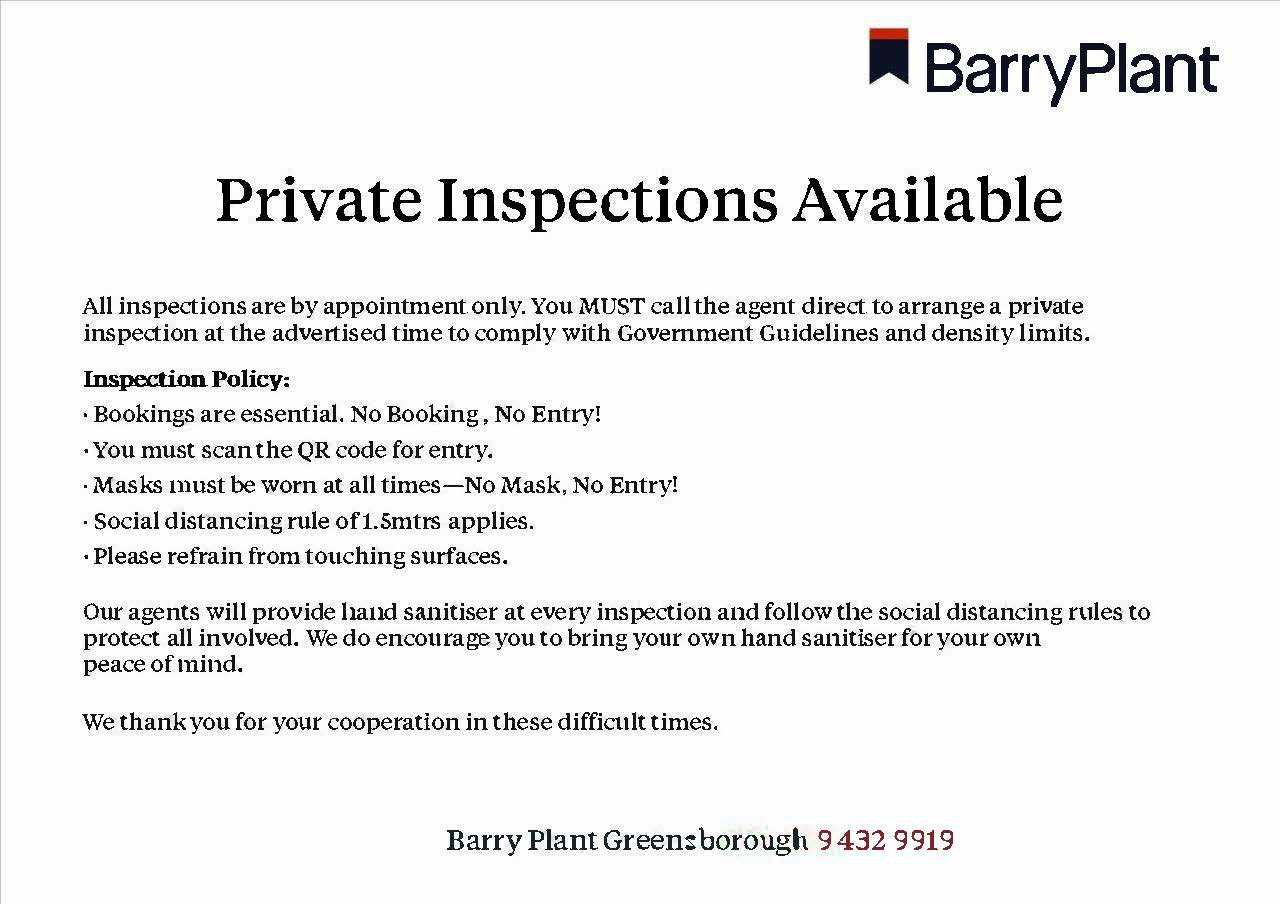 BarryPlant

Private Inspections Available

All inspections are by appointment only. You MUST call the agent direct to arrange a private inspection at the advertised time to comply with Government Guidelines and density limits.

Inspection Policy:
· Bookings are essential. No Booking , No Entry!
· You must scan the QR code for entry.
· Masks must be worn at all times—No Mask, No Entry!
· Social distancing rule of 1.5mtrs applies.
· Please refrain from touching surfaces.

Our agents will provide hand sanitiser at every inspection and follow the social distancing rules to protect all involved. We do encourage you to bring your own hand sanitiser for your own peace of mind.

We thank you for your cooperation in these difficult times.

Barry Plant Greensborough 9 432 9919